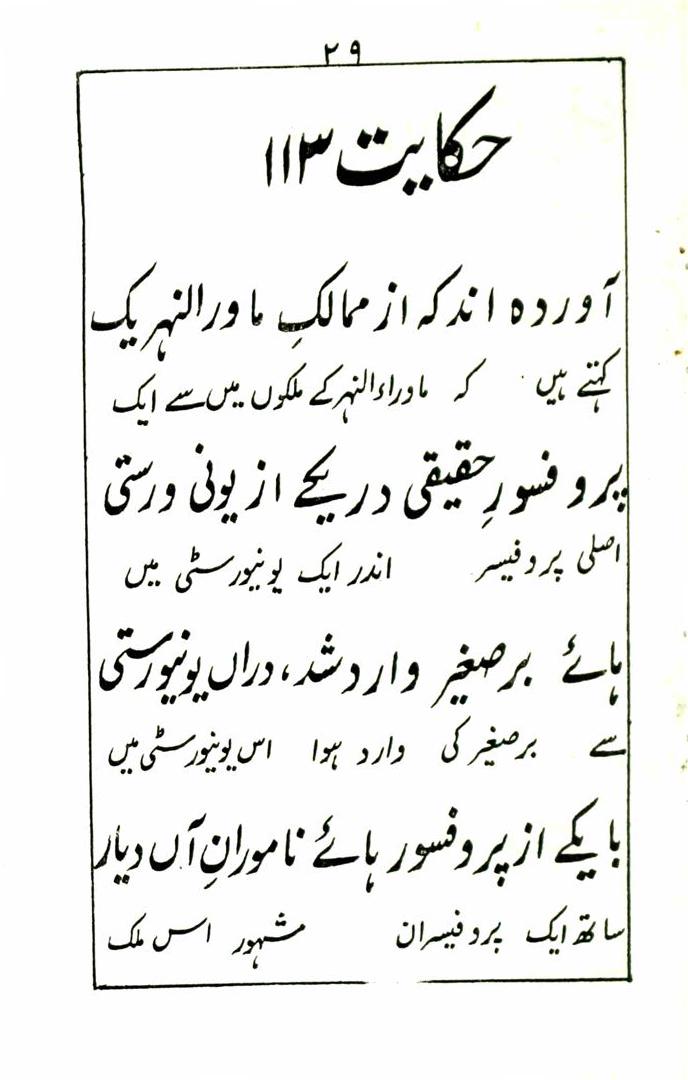 ۲۹

حکایت ۱۱۳

آوردہ اند کہ از ممالکِ ماورالنہر یک

کہتے ہیں کہ ماوراءالنہر کے ملکوں میں سے ایک

پروفسورِ حقیقی دریکے از یونی ورستی

اصلی پروفیسر اندر ایک یونیورسٹی میں

ہائے برصغیر وارد شد، دراں یونیورستی

سے برصغیر کی وارد ہوا اس یونیورسٹی میں

بایکے از پروفسور ہائے نامورانِ آں دیار

ساتھ ایک پروفیسران مشہور اس ملک